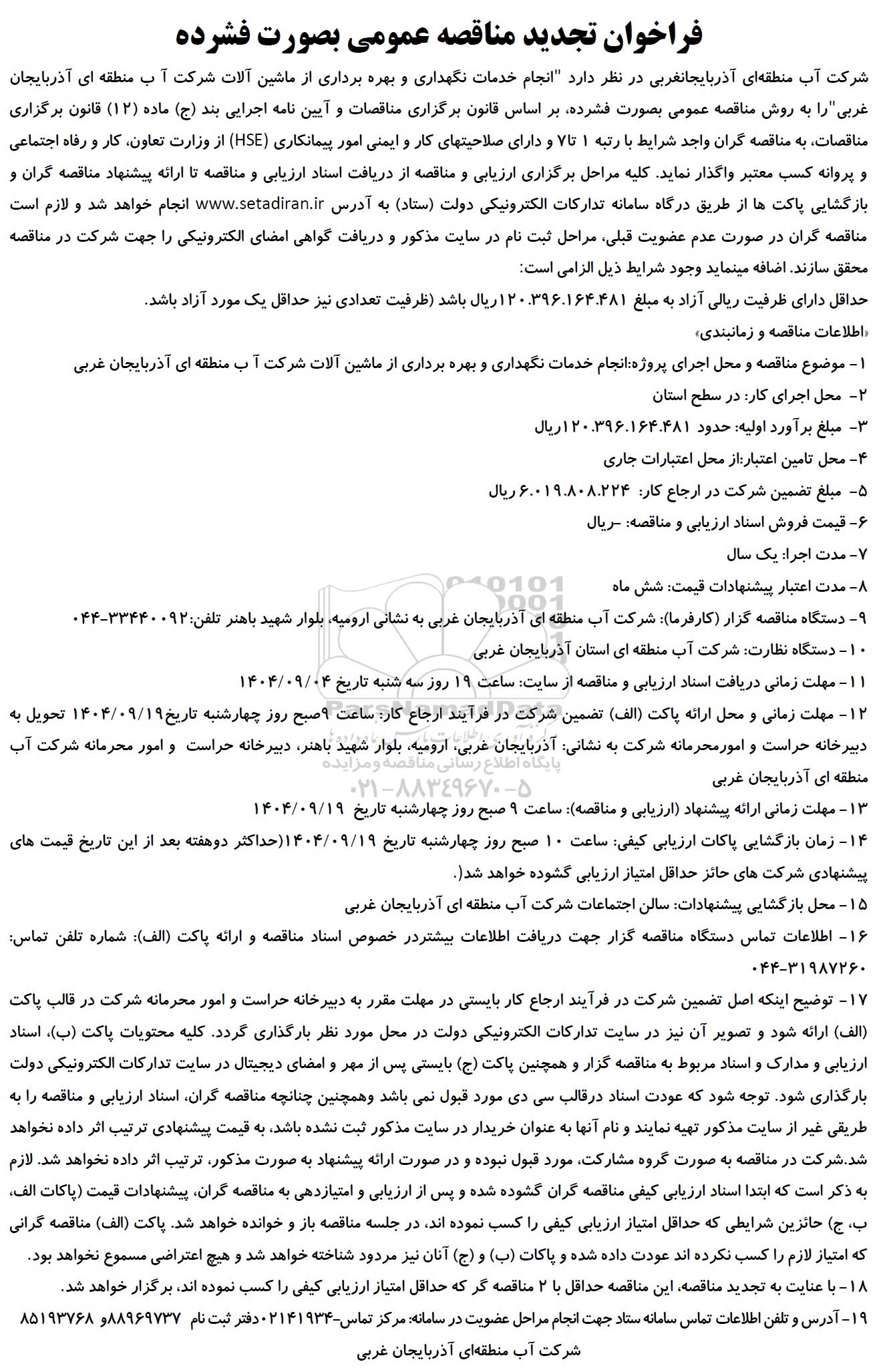 فراخوان تجدید مناقصه عمومی بصورت فشرده

شرکت آب منطقه‌ای آذربایجانغربی در نظر دارد "انجام خدمات نگهداری و بهره برداری از ماشین آلات شرکت آ ب منطقه ای آذربایجان غربی"را به روش مناقصه عمومی بصورت فشرده، بر اساس قانون برگزاری مناقصات و آیین نامه اجرایی بند (ج) ماده (۱۲) قانون برگزاری مناقصات، به مناقصه گران واجد شرایط با رتبه ۱ تا۷ و دارای صلاحیتهای کار و ایمنی امور پیمانکاری (HSE) از وزارت تعاون، کار و رفاه اجتماعی و پروانه کسب معتبر واگذار نماید. کلیه مراحل برگزاری ارزیابی و مناقصه از دریافت اسناد ارزیابی و مناقصه تا ارائه پیشنهاد مناقصه گران و بازگشایی پاکت ها از طریق درگاه سامانه تدارکات الکترونیکی دولت (ستاد) به آدرس www.setadiran.ir انجام خواهد شد و لازم است مناقصه گران در صورت عدم عضویت قبلی، مراحل ثبت نام در سایت مذکور و دریافت گواهی امضای الکترونیکی را جهت شرکت در مناقصه محقق سازند. اضافه مینماید وجود شرایط ذیل الزامی است:

حداقل دارای ظرفیت ریالی آزاد به مبلغ ۱۲۰.۳۹۶.۱۶۴.۴۸۱ریال باشد (ظرفیت تعدادی نیز حداقل یک مورد آزاد باشد.

«اطلاعات مناقصه و زمانبندی»

۱- موضوع مناقصه و محل اجرای پروژه:انجام خدمات نگهداری و بهره برداری از ماشین آلات شرکت آ ب منطقه ای آذربایجان غربی

۲- محل اجرای کار: در سطح استان

۳- مبلغ برآورد اولیه: حدود ۱۲۰.۳۹۶.۱۶۴.۴۸۱ریال

۴- محل تامین اعتبار:از محل اعتبارات جاری

۵- مبلغ تضمین شرکت در ارجاع کار: ۶.۰۱۹.۸۰۸.۲۲۴ ریال

۶- قیمت فروش اسناد ارزیابی و مناقصه: -ریال

۷- مدت اجرا: یک سال

۸- مدت اعتبار پیشنهادات قیمت: شش ماه

۹- دستگاه مناقصه گزار (کارفرما): شرکت آب منطقه ای آذربایجان غربی به نشانی ارومیه، بلوار شهید باهنر تلفن:۳۳۴۴۰۰۹۲-۰۴۴

۱۰- دستگاه نظارت: شرکت آب منطقه ای استان آذربایجان غربی

۱۱- مهلت زمانی دریافت اسناد ارزیابی و مناقصه از سایت: ساعت ۱۹ روز سه شنبه تاریخ ۱۴۰۴/۰۹/۰۴

۱۲- مهلت زمانی و محل ارائه پاکت (الف) تضمین شرکت در فرآیند ارجاع کار: ساعت ۹صبح روز چهارشنبه تاریخ۱۴۰۴/۰۹/۱۹ تحویل به دبیرخانه حراست و امورمحرمانه شرکت به نشانی: آذربایجان غربی، ارومیه، بلوار شهید باهنر، دبیرخانه حراست و امور محرمانه شرکت آب منطقه ای آذربایجان غربی

۱۳- مهلت زمانی ارائه پیشنهاد (ارزیابی و مناقصه): ساعت ۹ صبح روز چهارشنبه تاریخ ۱۴۰۴/۰۹/۱۹

۱۴- زمان بازگشایی پاکات ارزیابی کیفی: ساعت ۱۰ صبح روز چهارشنبه تاریخ ۱۴۰۴/۰۹/۱۹(حداکثر دوهفته بعد از این تاریخ قیمت های پیشنهادی شرکت های حائز حداقل امتیاز ارزیابی گشوده خواهد شد(.

۱۵- محل بازگشایی پیشنهادات: سالن اجتماعات شرکت آب منطقه ای آذربایجان غربی

۱۶- اطلاعات تماس دستگاه مناقصه گزار جهت دریافت اطلاعات بیشتردر خصوص اسناد مناقصه و ارائه پاکت (الف): شماره تلفن تماس: ۳۱۹۸۷۲۶۰-۰۴۴

۱۷- توضیح اینکه اصل تضمین شرکت در فرآیند ارجاع کار بایستی در مهلت مقرر به دبیرخانه حراست و امور محرمانه شرکت در قالب پاکت (الف) ارائه شود و تصویر آن نیز در سایت تدارکات الکترونیکی دولت در محل مورد نظر بارگذاری گردد. کلیه محتویات پاکت (ب)، اسناد ارزیابی و مدارک و اسناد مربوط به مناقصه گزار و همچنین پاکت (ج) بایستی پس از مهر و امضای دیجیتال در سایت تدارکات الکترونیکی دولت بارگذاری شود. توجه شود که عودت اسناد درقالب سی دی مورد قبول نمی باشد وهمچنین چنانچه مناقصه گران، اسناد ارزیابی و مناقصه را به طریقی غیر از سایت مذکور تهیه نمایند و نام آنها به عنوان خریدار در سایت مذکور ثبت نشده باشد، به قیمت پیشنهادی ترتیب اثر داده نخواهد شد.شرکت در مناقصه به صورت گروه مشارکت، مورد قبول نبوده و در صورت ارائه پیشنهاد به صورت مذکور، ترتیب اثر داده نخواهد شد. لازم به ذکر است که ابتدا اسناد ارزیابی کیفی مناقصه گران گشوده شده و پس از ارزیابی و امتیازدهی به مناقصه گران، پیشنهادات قیمت (پاکات الف، ب، ج) حائزین شرایطی که حداقل امتیاز ارزیابی کیفی را کسب نموده اند، در جلسه مناقصه باز و خوانده خواهد شد. پاکت (الف) مناقصه گرانی که امتیاز لازم را کسب نکرده اند عودت داده شده و پاکات (ب) و (ج) آنان نیز مردود شناخته خواهد شد و هیچ اعتراضی مسموع نخواهد بود.

۱۸- با عنایت به تجدید مناقصه، این مناقصه حداقل با ۲ مناقصه گر که حداقل امتیاز ارزیابی کیفی را کسب نموده اند، برگزار خواهد شد.

۱۹- آدرس و تلفن اطلاعات تماس سامانه ستاد جهت انجام مراحل عضویت در سامانه: مرکز تماس-۰۲۱۴۱۹۳۴دفتر ثبت نام ۸۸۹۶۹۷۳۷و ۸۵۱۹۳۷۶۸

شرکت آب منطقه‌ای آذربایجان غربی

ParsNamadData
پایگاه اطلاع رسانی مناقصه و مزایده
۰۲۱-۸۸۳۴۹۶۷۰-۵